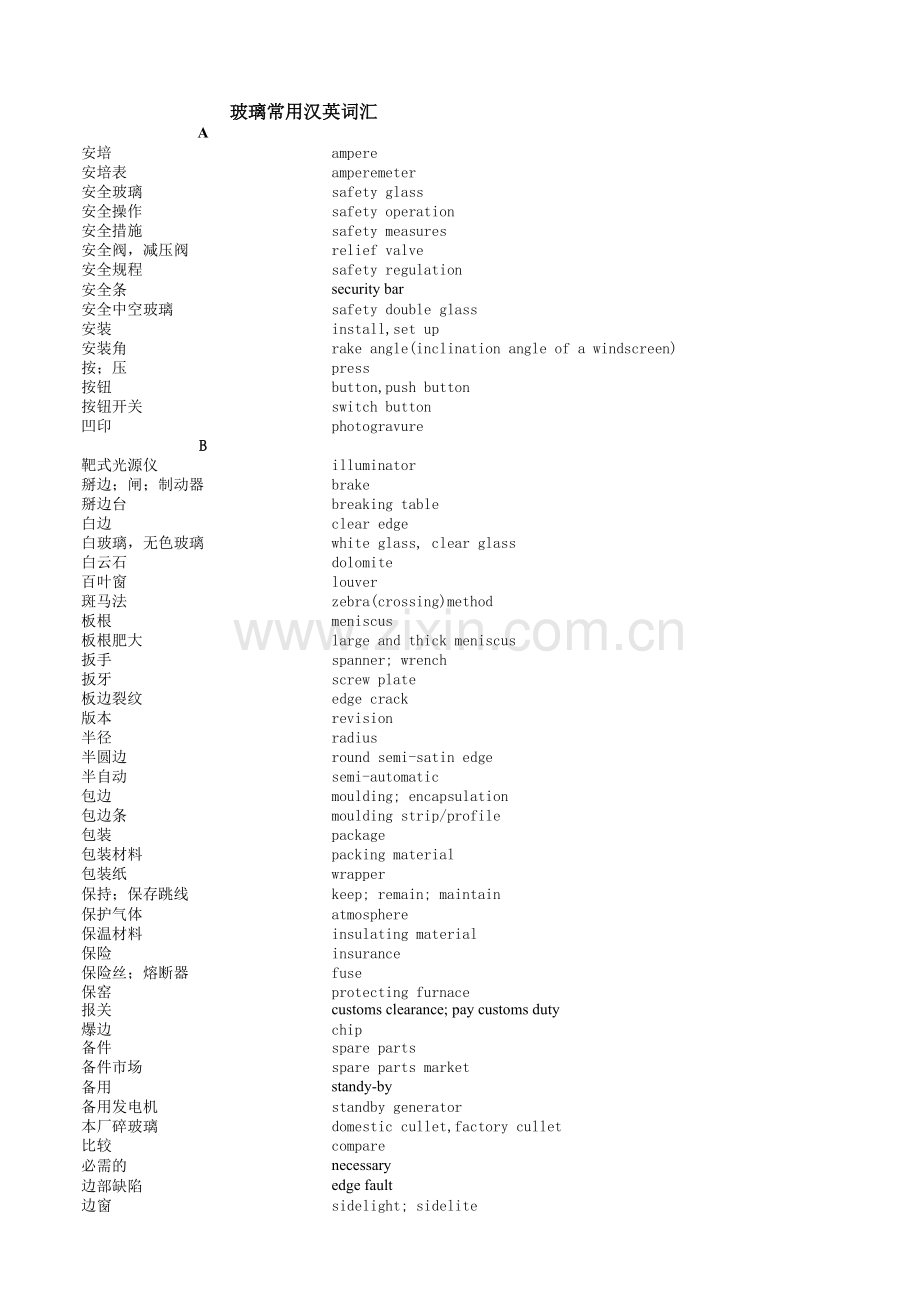 玻璃常用汉英词汇

A

| | |
|---|---|
| 安培 | ampere |
| 安培表 | amperemeter |
| 安全玻璃 | safety glass |
| 安全操作 | safety operation |
| 安全措施 | safety measures |
| 安全阀，减压阀 | relief valve |
| 安全规程 | safety regulation |
| 安全条 | security bar |
| 安全中空玻璃 | safety double glass |
| 安装 | install,set up |
| 安装角 | rake angle(inclination angle of a windscreen) |
| 按；压 | press |
| 按钮 | button,push button |
| 按钮开关 | switch button |
| 凹印 | photogravure |

B

| | |
|---|---|
| 靶式光源仪 | illuminator |
| 掰边；闸；制动器 | brake |
| 掰边台 | breaking table |
| 白边 | clear edge |
| 白玻璃，无色玻璃 | white glass, clear glass |
| 白云石 | dolomite |
| 百叶窗 | louver |
| 斑马法 | zebra(crossing)method |
| 板根 | meniscus |
| 板根肥大 | large and thick meniscus |
| 扳手 | spanner; wrench |
| 扳牙 | screw plate |
| 板边裂纹 | edge crack |
| 版本 | revision |
| 半径 | radius |
| 半圆边 | round semi-satin edge |
| 半自动 | semi-automatic |
| 包边 | moulding; encapsulation |
| 包边条 | moulding strip/profile |
| 包装 | package |
| 包装材料 | packing material |
| 包装纸 | wrapper |
| 保持；保存跳线 | keep; remain; maintain |
| 保护气体 | atmosphere |
| 保温材料 | insulating material |
| 保险 | insurance |
| 保险丝；熔断器 | fuse |
| 保窑 | protecting furnace |
| 报关 | customs clearance; pay customs duty |
| 爆边 | chip |
| 备件 | spare parts |
| 备件市场 | spare parts market |
| 备用 | standy-by |
| 备用发电机 | standby generator |
| 本厂碎玻璃 | domestic cullet,factory cullet |
| 比较 | compare |
| 必需的 | necessary |
| 边部缺陷 | edge fault |
| 边窗 | sidelight; sidelite |

www.zixin.com.cn